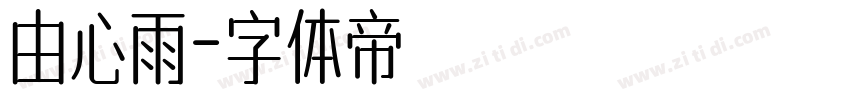 由心雨-字体帝

www.zi ti di.com www.zi ti di.com www.zi ti di.com www.zi ti di.com